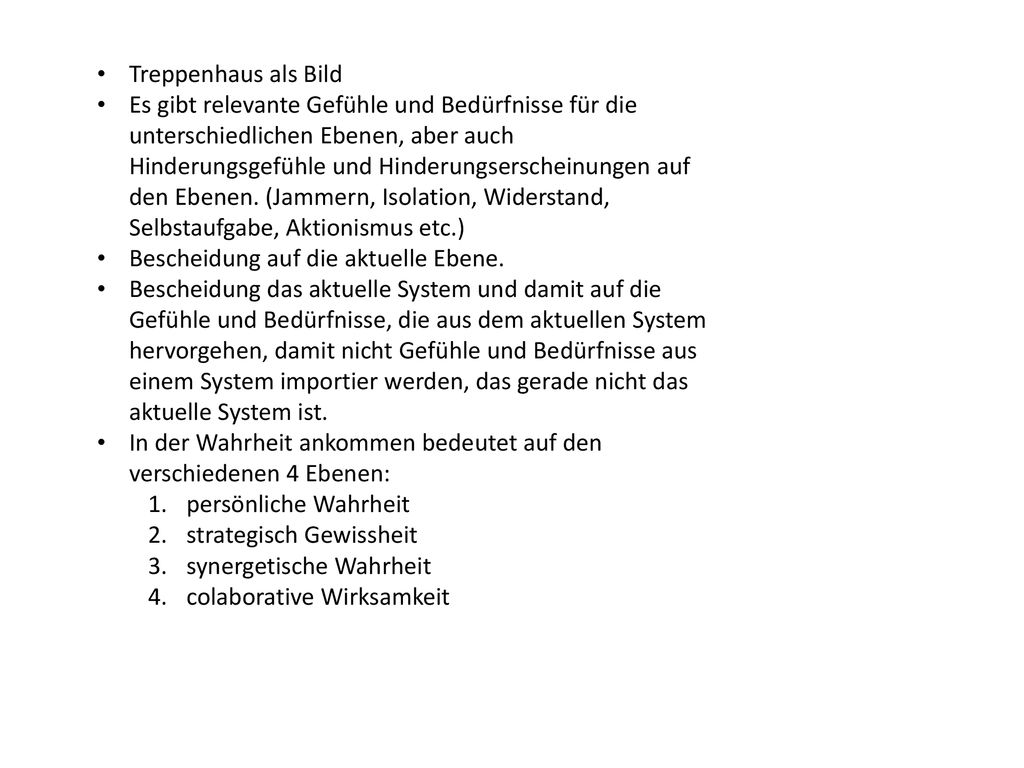 • Treppenhaus als Bild
• Es gibt relevante Gefühle und Bedürfnisse für die unterschiedlichen Ebenen, aber auch Hinderungsgefühle und Hinderungserscheinungen auf den Ebenen. (Jammern, Isolation, Widerstand, Selbstaufgabe, Aktionismus etc.)
• Bescheidung auf die aktuelle Ebene.
• Bescheidung das aktuelle System und damit auf die Gefühle und Bedürfnisse, die aus dem aktuellen System hervorgehen, damit nicht Gefühle und Bedürfnisse aus einem System importier werden, das gerade nicht das aktuelle System ist.
• In der Wahrheit ankommen bedeutet auf den verschiedenen 4 Ebenen:
1. persönliche Wahrheit
2. strategisch Gewissheit
3. synergetische Wahrheit
4. colaborative Wirksamkeit